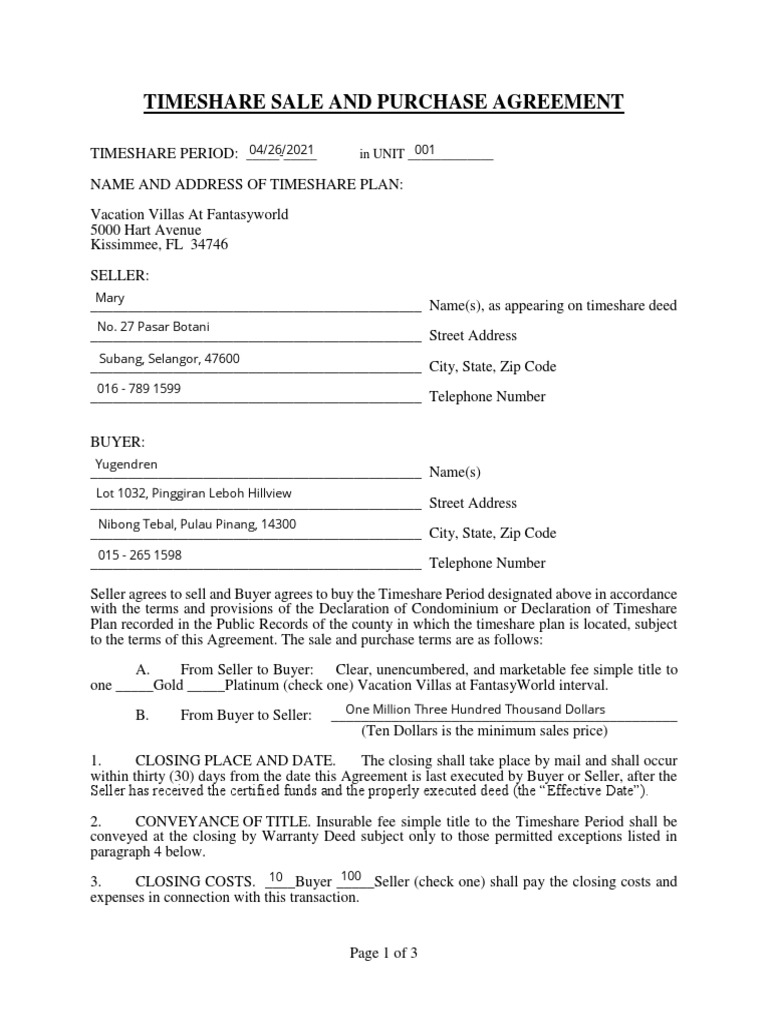 TIMESHARE SALE AND PURCHASE AGREEMENT

TIMESHARE PERIOD: 04/26/2021 in UNIT 001

NAME AND ADDRESS OF TIMESHARE PLAN:

Vacation Villas At Fantasyworld
5000 Hart Avenue
Kissimmee, FL 34746

SELLER:

Mary Name(s), as appearing on timeshare deed

No. 27 Pasar Botani Street Address

Subang, Selangor, 47600 City, State, Zip Code

016 - 789 1599 Telephone Number

BUYER:

Yugendren Name(s)

Lot 1032, Pinggiran Leboh Hillview Street Address

Nibong Tebal, Pulau Pinang, 14300 City, State, Zip Code

015 - 265 1598 Telephone Number

Seller agrees to sell and Buyer agrees to buy the Timeshare Period designated above in accordance with the terms and provisions of the Declaration of Condominium or Declaration of Timeshare Plan recorded in the Public Records of the county in which the timeshare plan is located, subject to the terms of this Agreement. The sale and purchase terms are as follows:

A. From Seller to Buyer: Clear, unencumbered, and marketable fee simple title to one _____Gold _____Platinum (check one) Vacation Villas at FantasyWorld interval.

B. From Buyer to Seller: One Million Three Hundred Thousand Dollars
(Ten Dollars is the minimum sales price)

1. CLOSING PLACE AND DATE. The closing shall take place by mail and shall occur within thirty (30) days from the date this Agreement is last executed by Buyer or Seller, after the Seller has received the certified funds and the properly executed deed (the "Effective Date").

2. CONVEYANCE OF TITLE. Insurable fee simple title to the Timeshare Period shall be conveyed at the closing by Warranty Deed subject only to those permitted exceptions listed in paragraph 4 below.

3. CLOSING COSTS. 10 Buyer 100 Seller (check one) shall pay the closing costs and expenses in connection with this transaction.

Page 1 of 3